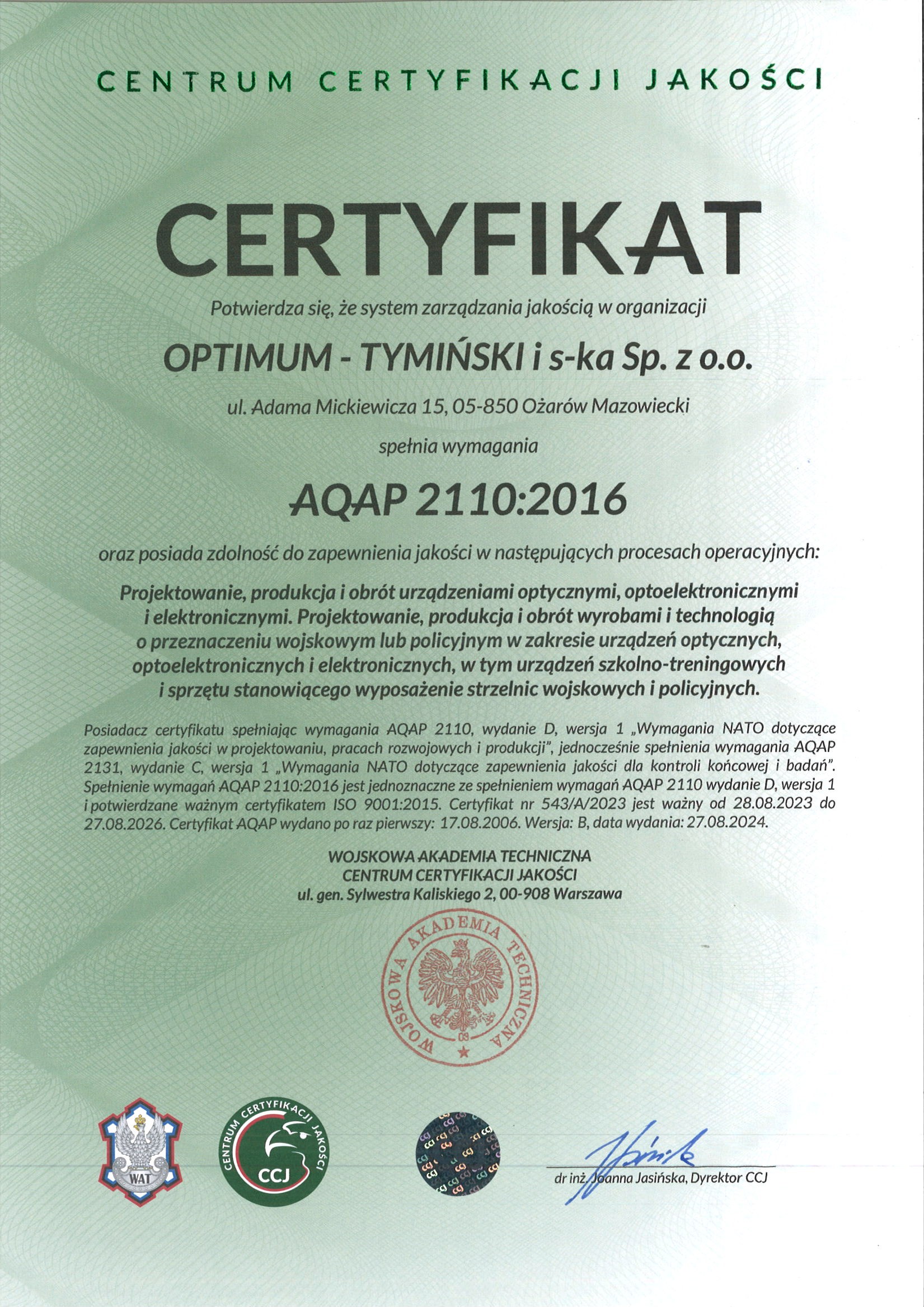 CENTRUM CERTYFIKACJI JAKOŚCI

CERTYFIKAT

Potwierdza się, że system zarządzania jakością w organizacji

OPTIMUM - TYMIŃSKI i s-ka Sp. z o.o.

ul. Adama Mickiewicza 15, 05-850 Ożarów Mazowiecki

spełnia wymagania

AQAP 2110:2016

oraz posiada zdolność do zapewnienia jakości w następujących procesach operacyjnych:

Projektowanie, produkcja i obrót urządzeniami optycznymi, optoelektronicznymi i elektronicznymi. Projektowanie, produkcja i obrót wyrobami i technologią o przeznaczeniu wojskowym lub policyjnym w zakresie urządzeń optycznych, optoelektronicznych i elektronicznych, w tym urządzeń szkolno-treningowych i sprzętu stanowiącego wyposażenie strzelnic wojskowych i policyjnych.

Posiadacz certyfikatu spełniając wymagania AQAP 2110, wydanie D, wersja 1 „Wymagania NATO dotyczące zapewnienia jakości w projektowaniu, pracach rozwojowych i produkcji", jednocześnie spełnienia wymagania AQAP 2131, wydanie C, wersja 1 „Wymagania NATO dotyczące zapewnienia jakości dla kontroli końcowej i badań". Spełnienie wymagań AQAP 2110:2016 jest jednoznaczne ze spełnieniem wymagań AQAP 2110 wydanie D, wersja 1 i potwierdzane ważnym certyfikatem ISO 9001:2015. Certyfikat nr 543/A/2023 jest ważny od 28.08.2023 do 27.08.2026. Certyfikat AQAP wydano po raz pierwszy: 17.08.2006. Wersja: B, data wydania: 27.08.2024.

WOJSKOWA AKADEMIA TECHNICZNA
CENTRUM CERTYFIKACJI JAKOŚCI
ul. gen. Sylwestra Kaliskiego 2, 00-908 Warszawa

WOJSKOWA AKADEMIA TECHNICZNA
08

WAT

CENTRUM CERTYFIKACJI JAKOŚCI
CCJ

dr inż. Joanna Jasińska, Dyrektor CCJ